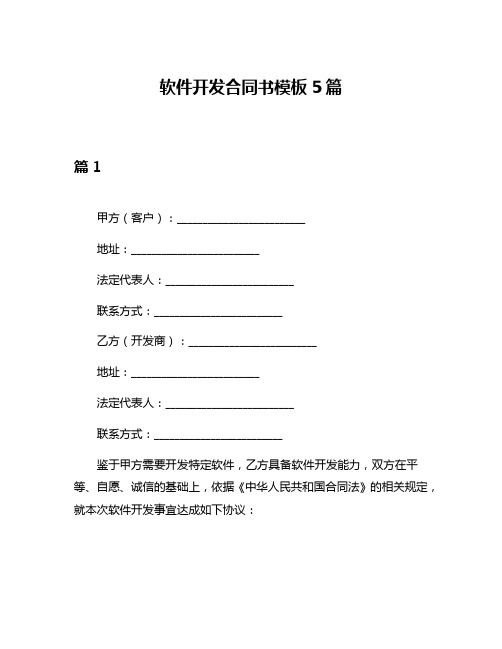 软件开发合同书模板 5 篇

篇 1

甲方（客户）：______________________

地址：______________________

法定代表人：______________________

联系方式：______________________

乙方（开发商）：______________________

地址：______________________

法定代表人：______________________

联系方式：______________________

鉴于甲方需要开发特定软件，乙方具备软件开发能力，双方在平等、自愿、诚信的基础上，依据《中华人民共和国合同法》的相关规定，就本次软件开发事宜达成如下协议：